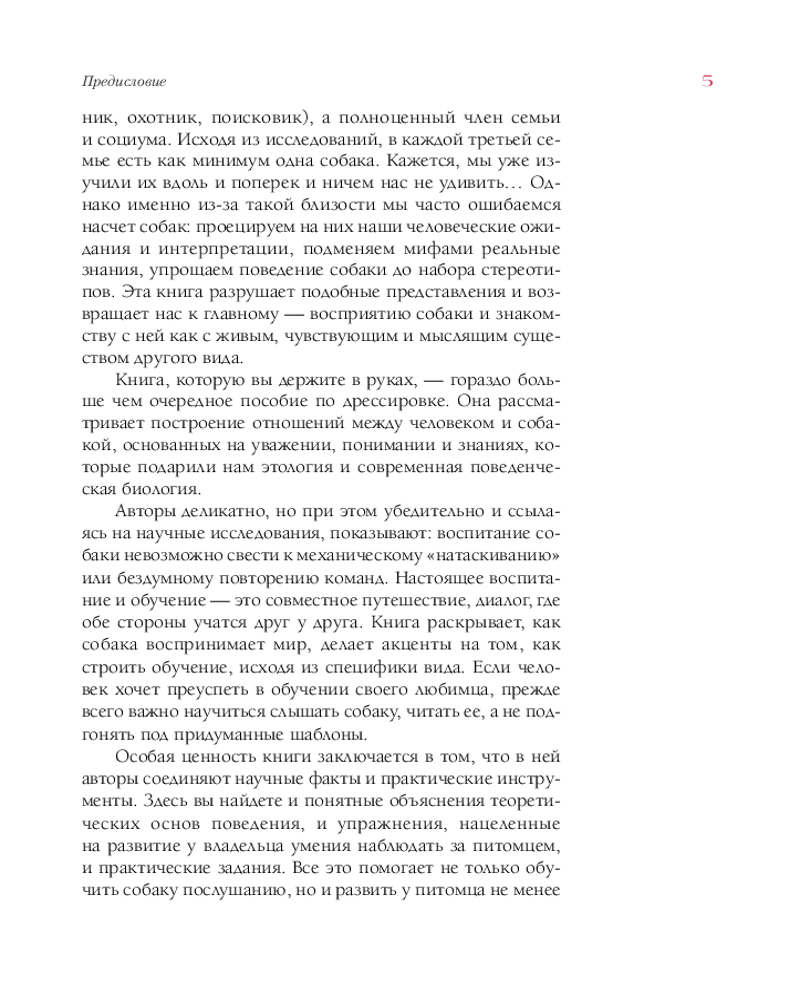 Предисловие

5

ник, охотник, поисковик), а полноценный член семьи и социума. Исходя из исследований, в каждой третьей семье есть как минимум одна собака. Кажется, мы уже изучили их вдоль и поперек и ничем нас не удивить… Однако именно из-за такой близости мы часто ошибаемся насчет собак: проецируем на них наши человеческие ожидания и интерпретации, подменяем мифами реальные знания, упрощаем поведение собаки до набора стереотипов. Эта книга разрушает подобные представления и возвращает нас к главному — восприятию собаки и знакомству с ней как с живым, чувствующим и мыслящим существом другого вида.

Книга, которую вы держите в руках, — гораздо больше чем очередное пособие по дрессировке. Она рассматривает построение отношений между человеком и собакой, основанных на уважении, понимании и знаниях, которые подарили нам этология и современная поведенческая биология.

Авторы деликатно, но при этом убедительно и ссылаясь на научные исследования, показывают: воспитание собаки невозможно свести к механическому «натаскиванию» или бездумному повторению команд. Настоящее воспитание и обучение — это совместное путешествие, диалог, где обе стороны учатся друг у друга. Книга раскрывает, как собака воспринимает мир, делает акценты на том, как строить обучение, исходя из специфики вида. Если человек хочет преуспеть в обучении своего любимца, прежде всего важно научиться слышать собаку, читать ее, а не подгонять под придуманные шаблоны.

Особая ценность книги заключается в том, что в ней авторы соединяют научные факты и практические инструменты. Здесь вы найдете и понятные объяснения теоретических основ поведения, и упражнения, нацеленные на развитие у владельца умения наблюдать за питомцем, и практические задания. Все это помогает не только обучить собаку послушанию, но и развить у питомца не менее